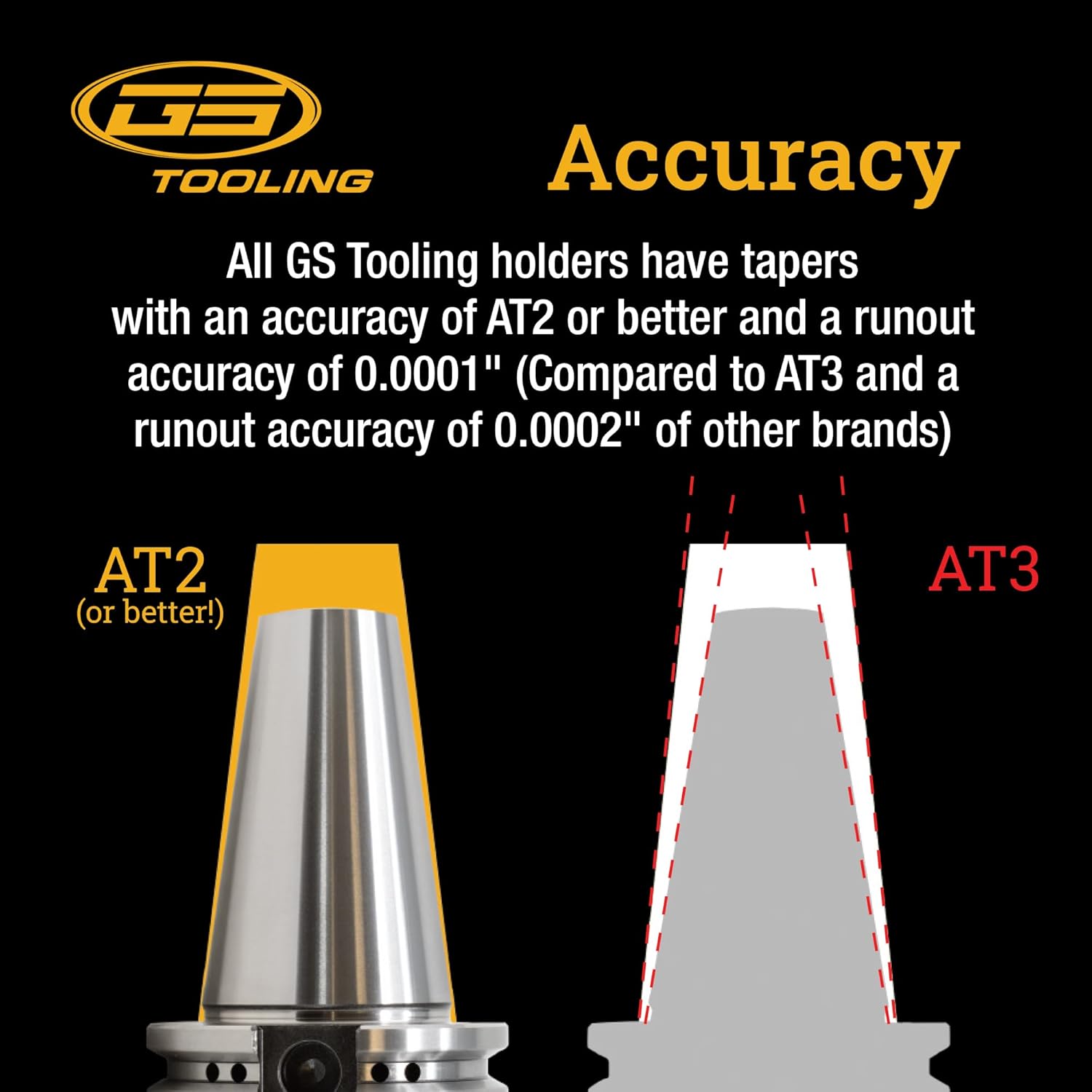 GS
TOOLING

Accuracy

All GS Tooling holders have tapers with an accuracy of AT2 or better and a runout accuracy of 0.0001" (Compared to AT3 and a runout accuracy of 0.0002" of other brands)

AT2
(or better!)

AT3